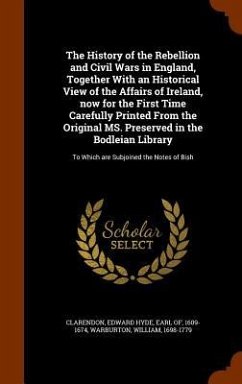 The History of the Rebellion and Civil Wars in England, Together With an Historical View of the Affairs of Ireland, now for the First Time Carefully Printed From the Original MS. Preserved in the Bodleian Library

To Which are Subjoined the Notes of Bish

Scholar SELECT

CLARENDON, EDWARD HYDE, EARL OF, 1609-1674, WARBURTON, WILLIAM, 1698-1779